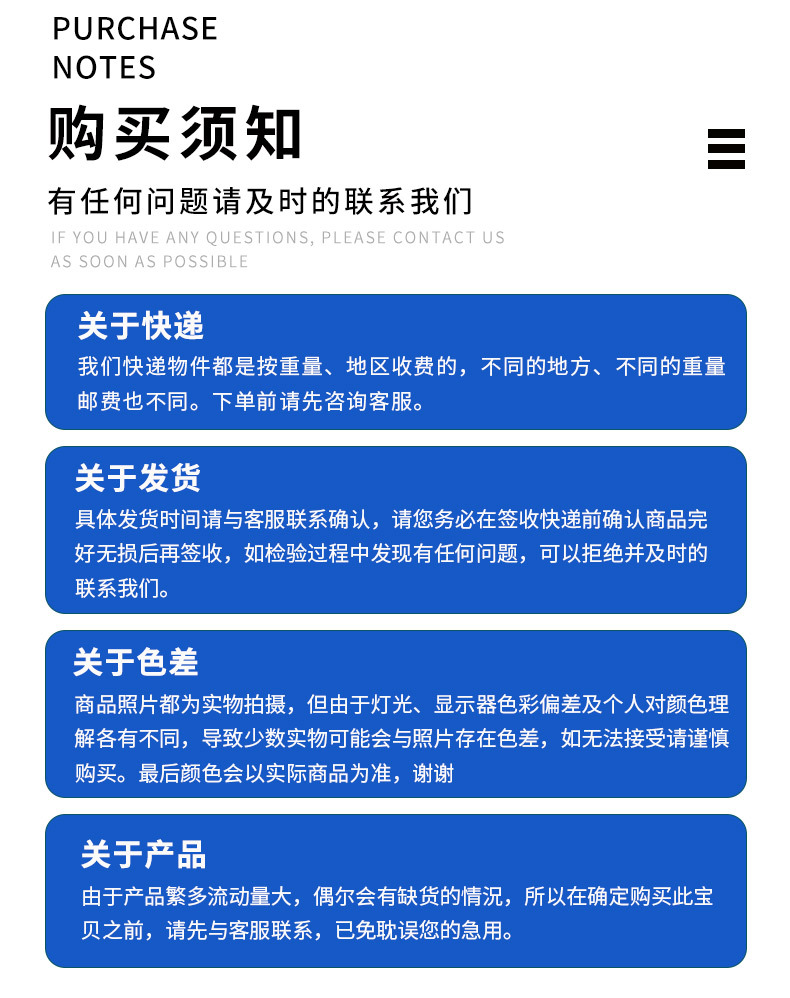 PURCHASE
NOTES

购买须知

有任何问题请及时的联系我们

IF YOU HAVE ANY QUESTIONS, PLEASE CONTACT US AS SOON AS POSSIBLE

关于快递

我们快递物件都是按重量、地区收费的，不同的地方、不同的重量邮费也不同。下单前请先咨询客服。

关于发货

具体发货时间请与客服联系确认，请您务必在签收快递前确认商品完好无损后再签收，如检验过程中发现有任何问题，可以拒绝并及时的联系我们。

关于色差

商品照片都为实物拍摄，但由于灯光、显示器色彩偏差及个人对颜色理解各有不同，导致少数实物可能会与照片存在色差，如无法接受请谨慎购买。最后颜色会以实际商品为准，谢谢

关于产品

由于产品繁多流动量大，偶尔会有缺货的情况，所以在确定购买此宝贝之前，请先与客服联系，已免耽误您的急用。